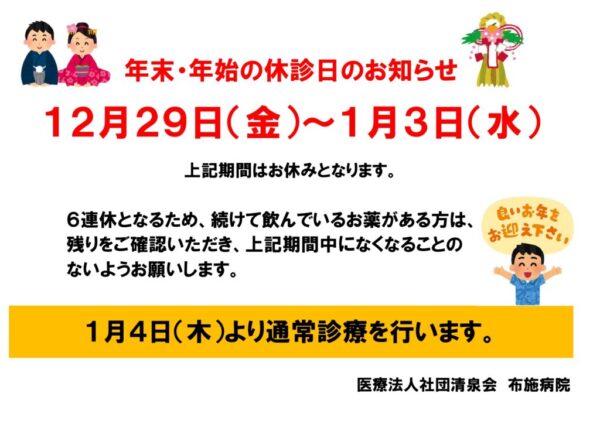 年末・年始の休診日のお知らせ

12月29日(金)～1月3日(水)

上記期間はお休みとなります。

6連休となるため、続けて飲んでいるお薬がある方は、残りをご確認いただき、上記期間中になくなることのないようお願いします。

良いお年をお迎え下さい

1月4日(木)より通常診療を行います。

医療法人社団清泉会　布施病院